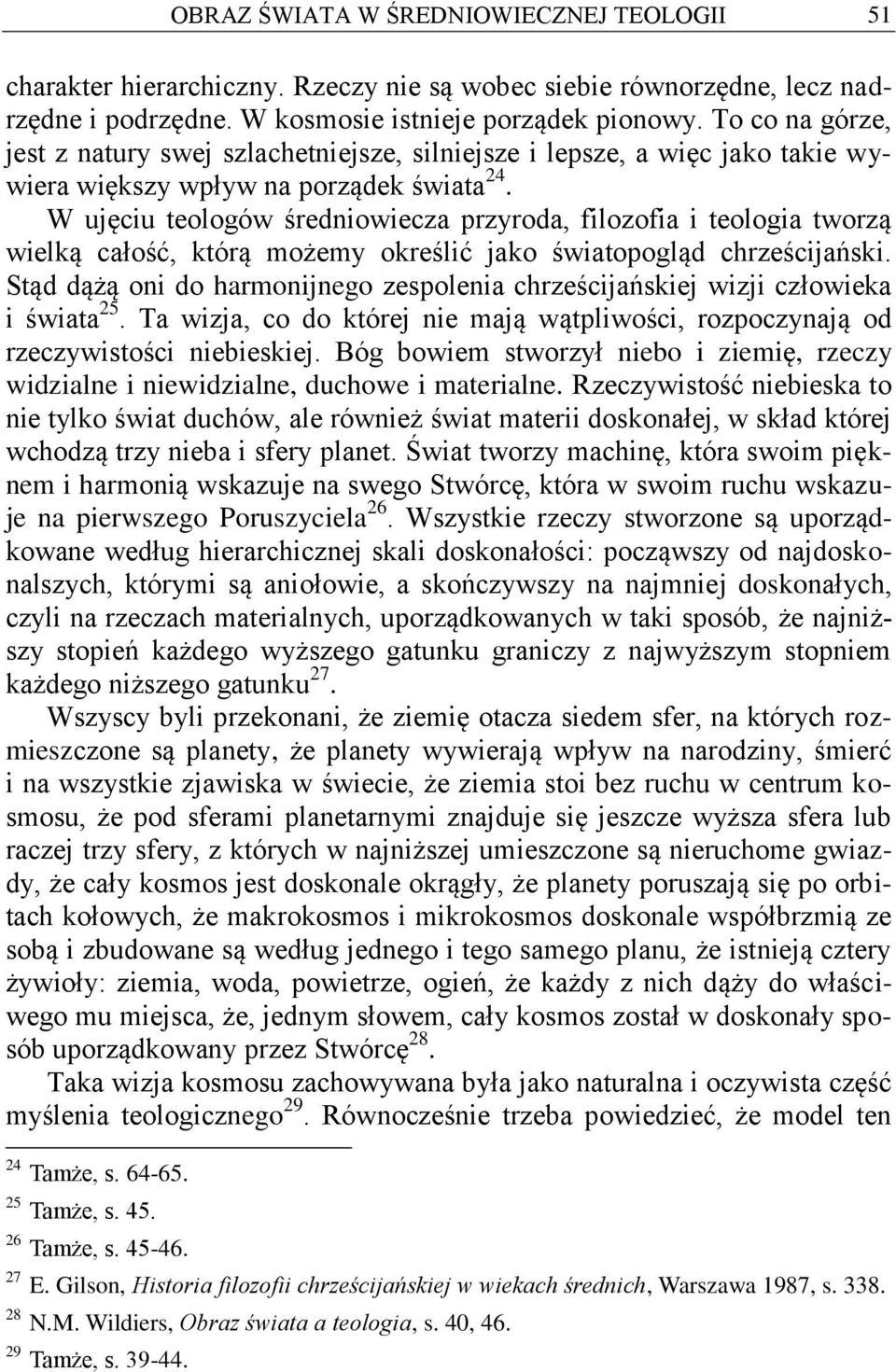 OBRAZ ŚWIATA W ŚREDNIOWIECZNEJ TEOLOGII 51

charakter hierarchiczny. Rzeczy nie są wobec siebie równorzędne, lecz nadrzędne i podrzędne. W kosmosie istnieje porządek pionowy. To co na górze, jest z natury swej szlachetniejsze, silniejsze i lepsze, a więc jako takie wywiera większy wpływ na porządek świata$^{24}$.

W ujęciu teologów średniowiecza przyroda, filozofia i teologia tworzą wielką całość, którą możemy określić jako światopogląd chrześcijański. Stąd dążą oni do harmonijnego zespolenia chrześcijańskiej wizji człowieka i świata$^{25}$. Ta wizja, co do której nie mają wątpliwości, rozpoczynają od rzeczywistości niebieskiej. Bóg bowiem stworzył niebo i ziemię, rzeczy widzialne i niewidzialne, duchowe i materialne. Rzeczywistość niebieska to nie tylko świat duchów, ale również świat materii doskonałej, w skład której wchodzą trzy nieba i sfery planet. Świat tworzy machinę, która swoim pięknem i harmonią wskazuje na swego Stwórcę, która w swoim ruchu wskazuje na pierwszego Poruszyciela$^{26}$. Wszystkie rzeczy stworzone są uporządkowane według hierarchicznej skali doskonałości: począwszy od najdoskonalszych, którymi są aniołowie, a skończywszy na najmniej doskonałych, czyli na rzeczach materialnych, uporządkowanych w taki sposób, że najniższy stopień każdego wyższego gatunku graniczy z najwyższym stopniem każdego niższego gatunku$^{27}$.

Wszyscy byli przekonani, że ziemię otacza siedem sfer, na których rozmieszczone są planety, że planety wywierają wpływ na narodziny, śmierć i na wszystkie zjawiska w świecie, że ziemia stoi bez ruchu w centrum kosmosu, że pod sferami planetarnymi znajduje się jeszcze wyższa sfera lub raczej trzy sfery, z których w najniższej umieszczone są nieruchome gwiazdy, że cały kosmos jest doskonale okrągły, że planety poruszają się po orbitach kołowych, że makrokosmos i mikrokosmos doskonale współbrzmią ze sobą i zbudowane są według jednego i tego samego planu, że istnieją cztery żywioły: ziemia, woda, powietrze, ogień, że każdy z nich dąży do właściwego mu miejsca, że, jednym słowem, cały kosmos został w doskonały sposób uporządkowany przez Stwórcę$^{28}$.

Taka wizja kosmosu zachowywana była jako naturalna i oczywista część myślenia teologicznego$^{29}$. Równocześnie trzeba powiedzieć, że model ten

$^{24}$ Tamże, s. 64-65.
$^{25}$ Tamże, s. 45.
$^{26}$ Tamże, s. 45-46.
$^{27}$ E. Gilson, Historia filozofii chrześcijańskiej w wiekach średnich, Warszawa 1987, s. 338.
$^{28}$ N.M. Wildiers, Obraz świata a teologia, s. 40, 46.
$^{29}$ Tamże, s. 39-44.